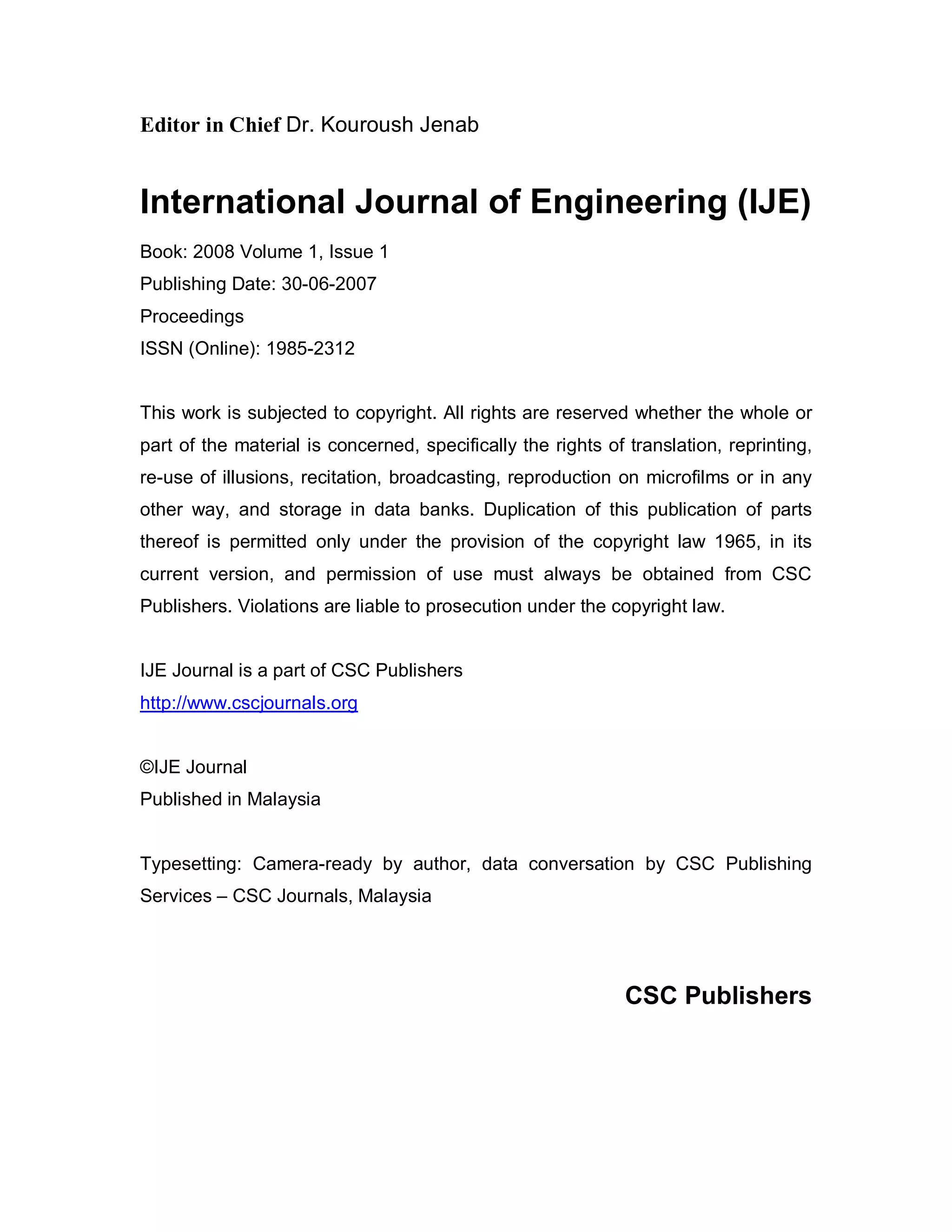 Editor in Chief Dr. Kouroush Jenab

International Journal of Engineering (IJE)

Book: 2008 Volume 1, Issue 1
Publishing Date: 30-06-2007
Proceedings
ISSN (Online): 1985-2312

This work is subjected to copyright. All rights are reserved whether the whole or part of the material is concerned, specifically the rights of translation, reprinting, re-use of illusions, recitation, broadcasting, reproduction on microfilms or in any other way, and storage in data banks. Duplication of this publication of parts thereof is permitted only under the provision of the copyright law 1965, in its current version, and permission of use must always be obtained from CSC Publishers. Violations are liable to prosecution under the copyright law.

IJE Journal is a part of CSC Publishers
http://www.cscjournals.org

©IJE Journal
Published in Malaysia

Typesetting: Camera-ready by author, data conversation by CSC Publishing Services – CSC Journals, Malaysia

CSC Publishers